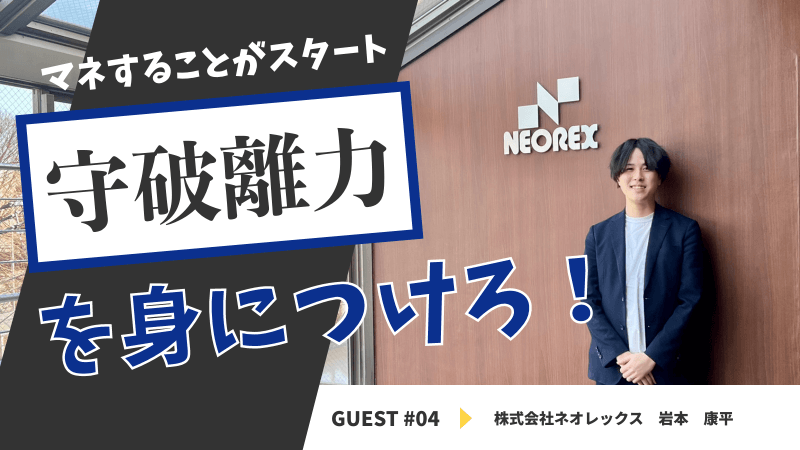 マネすることがスタート

守破離力

を身につけろ！

NEOREX

GUEST #04

株式会社ネオレックス　岩本　康平